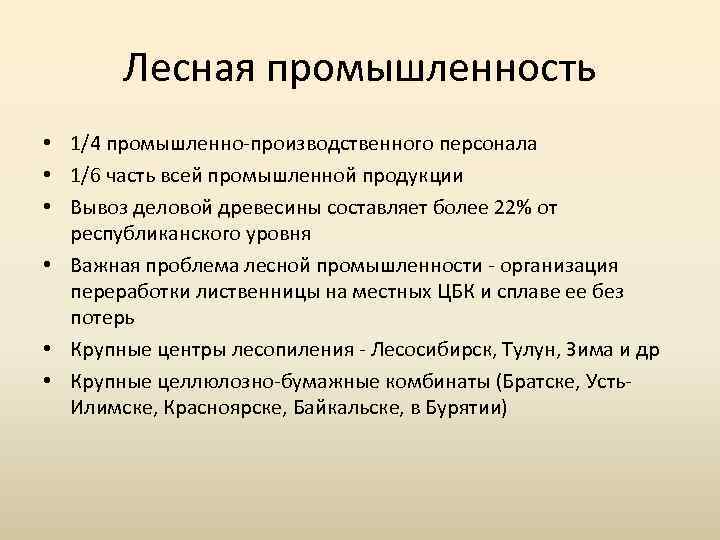 Лесная промышленность

• 1/4 промышленно-производственного персонала
• 1/6 часть всей промышленной продукции
• Вывоз деловой древесины составляет более 22% от республиканского уровня
• Важная проблема лесной промышленности - организация переработки лиственницы на местных ЦБК и сплаве ее без потерь
• Крупные центры лесопиления - Лесосибирск, Тулун, Зима и др
• Крупные целлюлозно-бумажные комбинаты (Братске, Усть-Илимске, Красноярске, Байкальске, в Бурятии)